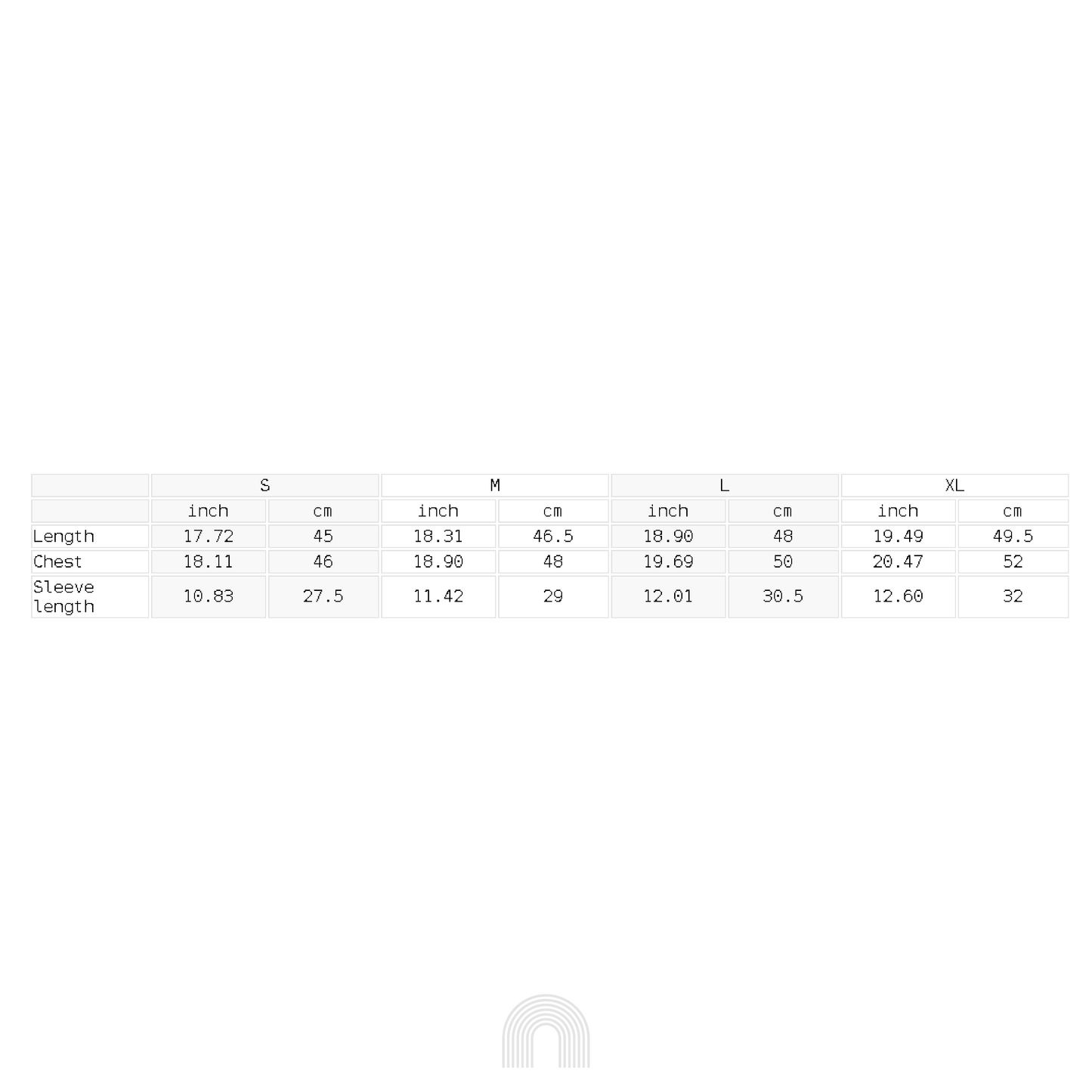 |  | S |  | M |  | L |  | XL |  |
|---|---|---|---|---|---|---|---|---|
|  | inch | cm | inch | cm | inch | cm | inch | cm |
| Length | 17.72 | 45 | 18.31 | 46.5 | 18.90 | 48 | 19.49 | 49.5 |
| Chest | 18.11 | 46 | 18.90 | 48 | 19.69 | 50 | 20.47 | 52 |
| Sleeve length | 10.83 | 27.5 | 11.42 | 29 | 12.01 | 30.5 | 12.60 | 32 |